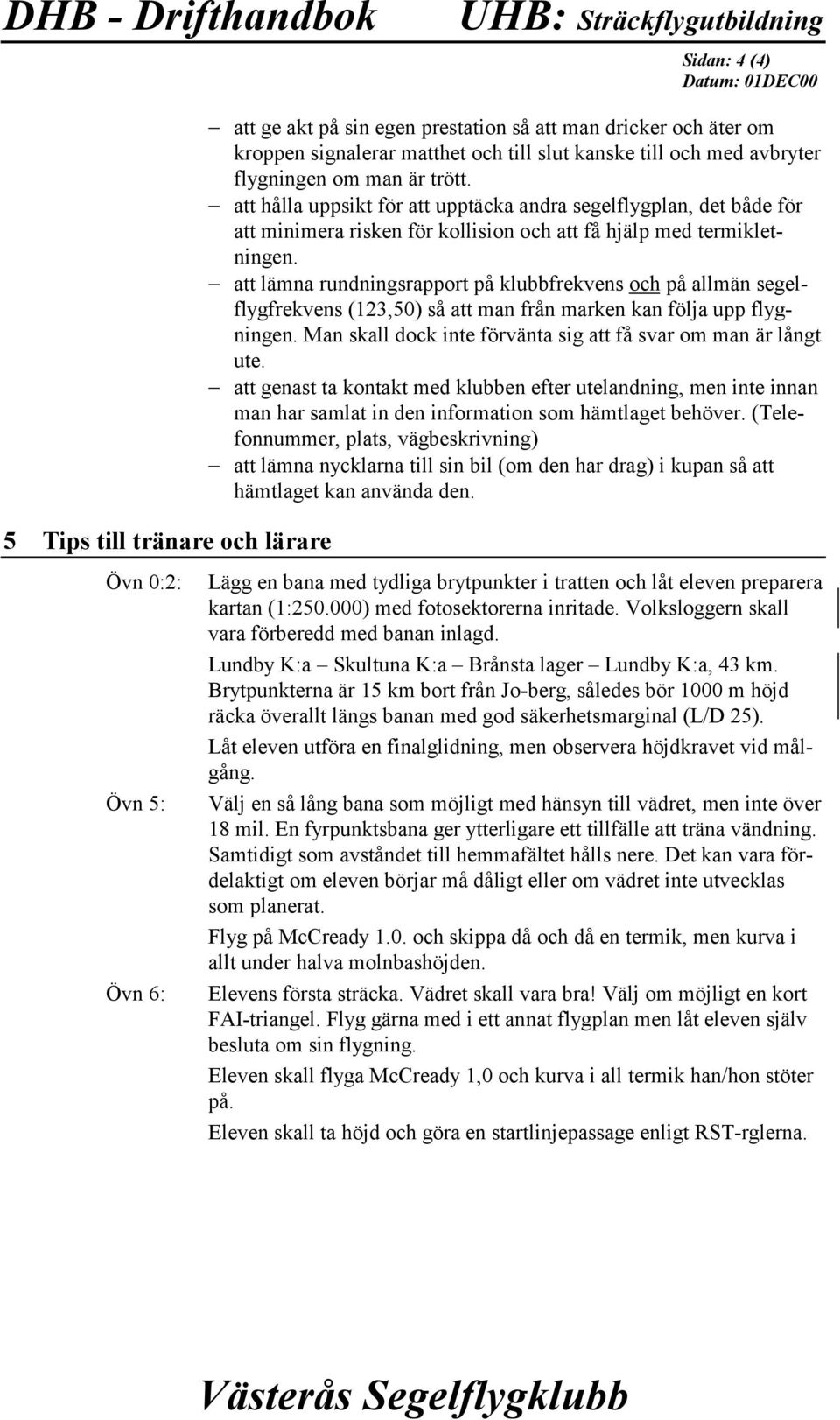 DHB - Drifthandbok UHB: Sträckflygutbildning

Sidan: 4 (4)
Datum: 01DEC00

– att ge akt på sin egen prestation så att man dricker och äter om kroppen signalerar matthet och till slut kanske till och med avbryter flygningen om man är trött.
– att hålla uppsikt för att upptäcka andra segelflygplan, det både för att minimera risken för kollision och att få hjälp med termikletningen.
– att lämna rundningsrapport på klubbfrekvens och på allmän segelflygfrekvens (123,50) så att man från marken kan följa upp flygningen. Man skall dock inte förvänta sig att få svar om man är långt ute.
– att genast ta kontakt med klubben efter utelandning, men inte innan man har samlat in den information som hämtlaget behöver. (Telefonnummer, plats, vägbeskrivning)
– att lämna nycklarna till sin bil (om den har drag) i kupan så att hämtlaget kan använda den.

5 Tips till tränare och lärare

Övn 0:2: Lägg en bana med tydliga brytpunkter i tratten och låt eleven preparera kartan (1:250.000) med fotosektorerna inritade. Volksloggern skall vara förberedd med banan inlagd.

Lundby K:a – Skultuna K:a – Brånsta lager – Lundby K:a, 43 km. Brytpunkterna är 15 km bort från Jo-berg, således bör 1000 m höjd räcka överallt längs banan med god säkerhetsmarginal (L/D 25).

Låt eleven utföra en finalglidning, men observera höjdkravet vid målgång.

Övn 5: Välj en så lång bana som möjligt med hänsyn till vädret, men inte över 18 mil. En fyrpunktsbana ger ytterligare ett tillfälle att träna vändning. Samtidigt som avståndet till hemmafältet hålls nere. Det kan vara fördelaktigt om eleven börjar må dåligt eller om vädret inte utvecklas som planerat.

Flyg på McCready 1.0. och skippa då och då en termik, men kurva i allt under halva molnbashöjden.

Övn 6: Elevens första sträcka. Vädret skall vara bra! Välj om möjligt en kort FAI-triangel. Flyg gärna med i ett annat flygplan men låt eleven själv besluta om sin flygning.

Eleven skall flyga McCready 1,0 och kurva i all termik han/hon stöter på.

Eleven skall ta höjd och göra en startlinjepassage enligt RST-rglerna.

Västerås Segelflygklubb